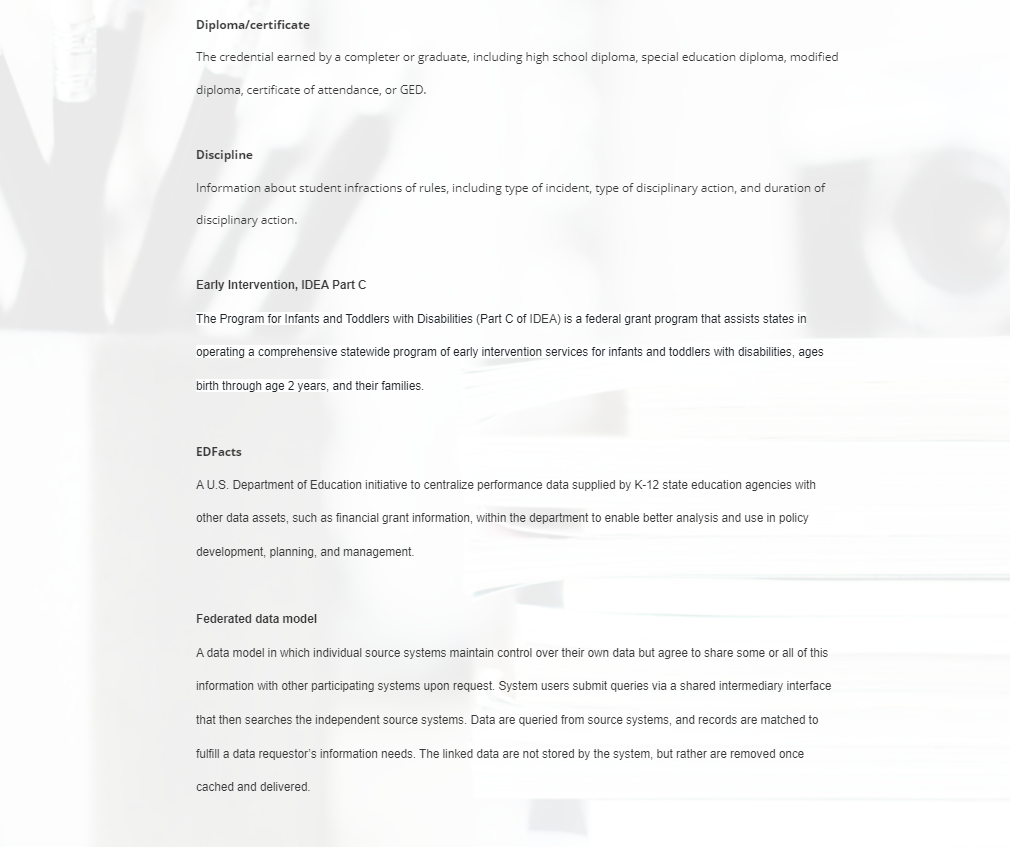 Diploma/certificate

The credential earned by a completer or graduate, including high school diploma, special education diploma, modified diploma, certificate of attendance, or GED.

Discipline

Information about student infractions of rules, including type of incident, type of disciplinary action, and duration of disciplinary action.

Early Intervention, IDEA Part C

The Program for Infants and Toddlers with Disabilities (Part C of IDEA) is a federal grant program that assists states in operating a comprehensive statewide program of early intervention services for infants and toddlers with disabilities, ages birth through age 2 years, and their families.

EDFacts

A U.S. Department of Education initiative to centralize performance data supplied by K-12 state education agencies with other data assets, such as financial grant information, within the department to enable better analysis and use in policy development, planning, and management.

Federated data model

A data model in which individual source systems maintain control over their own data but agree to share some or all of this information with other participating systems upon request. System users submit queries via a shared intermediary interface that then searches the independent source systems. Data are queried from source systems, and records are matched to fulfill a data requestor's information needs. The linked data are not stored by the system, but rather are removed once cached and delivered.